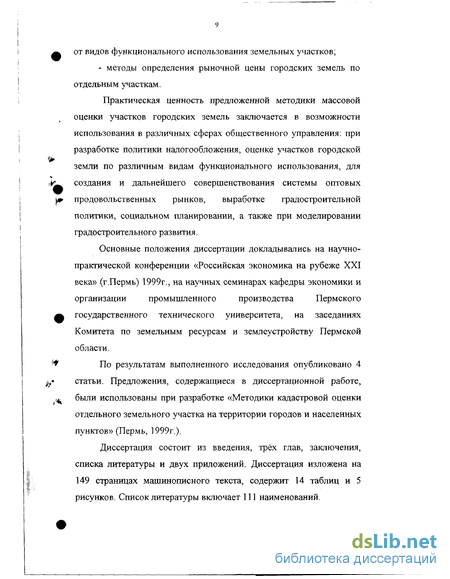 9

от видов функционального использования земельных участков;

- методы определения рыночной цены городских земель по отдельным участкам.

Практическая ценность предложенной методики массовой оценки участков городских земель заключается в возможности использования в различных сферах общественного управления: при разработке политики налогообложения, оценке участков городской земли по различным видам функционального использования, для создания и дальнейшего совершенствования системы оптовых продовольственных рынков, выработке градостроительной политики, социальном планировании, а также при моделировании градостроительного развития.

Основные положения диссертации докладывались на научно-практической конференции «Российская экономика на рубеже XXI века» (г.Пермь) 1999г., на научных семинарах кафедры экономики и организации промышленного производства Пермского государственного технического университета, на заседаниях Комитета по земельным ресурсам и землеустройству Пермской области.

По результатам выполненного исследования опубликовано 4 статьи. Предложения, содержащиеся в диссертационной работе, были использованы при разработке «Методики кадастровой оценки отдельного земельного участка на территории городов и населенных пунктов» (Пермь, 1999г.).

Диссертация состоит из введения, трёх глав, заключения, списка литературы и двух приложений. Диссертация изложена на 149 страницах машинописного текста, содержит 14 таблиц и 5 рисунков. Список литературы включает 111 наименований.

dsLib.net
библиотека диссертаций